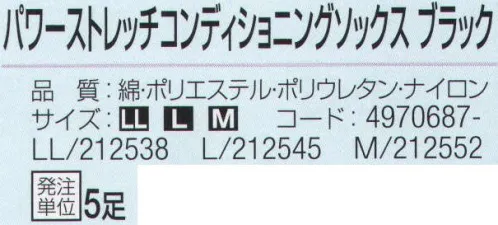 パワーストレッチコンディショニングソックス ブラック

品　質：綿･ポリエステル･ポリウレタン･ナイロン
サイズ：LL L M　コード：4970687-
LL/212538　L/212545　M/212552

発注単位 5足